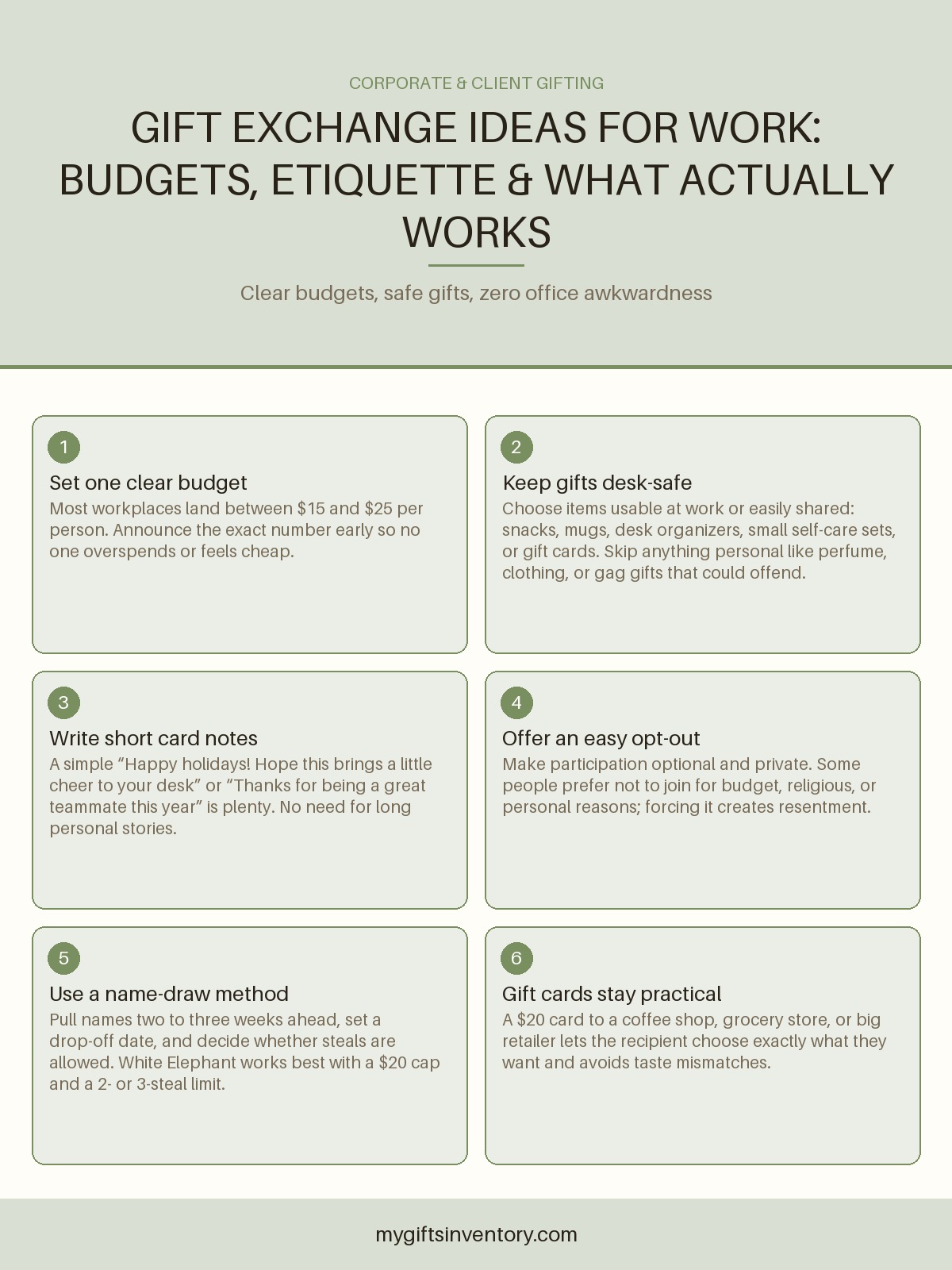 CORPORATE & CLIENT GIFTING

GIFT EXCHANGE IDEAS FOR WORK: BUDGETS, ETIQUETTE & WHAT ACTUALLY WORKS

Clear budgets, safe gifts, zero office awkwardness

1

Set one clear budget

Most workplaces land between \$15 and \$25 per person. Announce the exact number early so no one overspends or feels cheap.

2

Keep gifts desk-safe

Choose items usable at work or easily shared: snacks, mugs, desk organizers, small self-care sets, or gift cards. Skip anything personal like perfume, clothing, or gag gifts that could offend.

3

Write short card notes

A simple “Happy holidays! Hope this brings a little cheer to your desk” or “Thanks for being a great teammate this year” is plenty. No need for long personal stories.

4

Offer an easy opt-out

Make participation optional and private. Some people prefer not to join for budget, religious, or personal reasons; forcing it creates resentment.

5

Use a name-draw method

Pull names two to three weeks ahead, set a drop-off date, and decide whether steals are allowed. White Elephant works best with a \$20 cap and a 2- or 3-steal limit.

6

Gift cards stay practical

A \$20 card to a coffee shop, grocery store, or big retailer lets the recipient choose exactly what they want and avoids taste mismatches.

mygiftsinventory.com